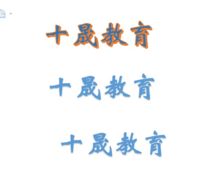 十晟教育

十晟教育

十晟教育